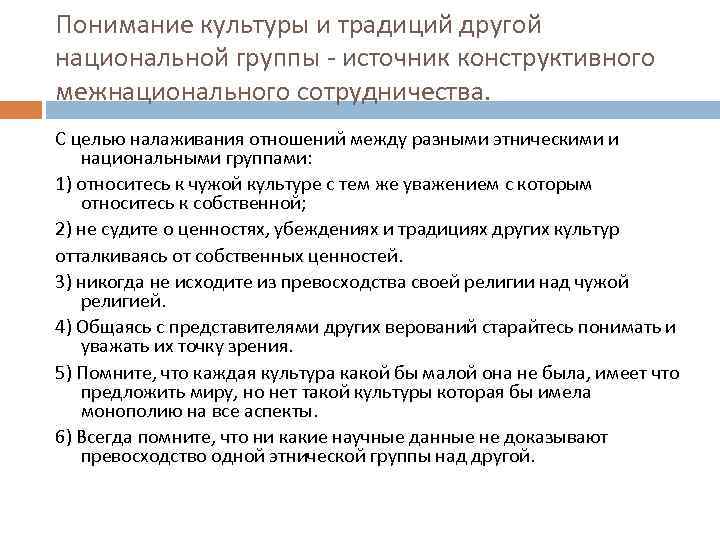 Понимание культуры и традиций другой национальной группы - источник конструктивного межнационального сотрудничества.

С целью налаживания отношений между разными этническими и национальными группами:

1) относитесь к чужой культуре с тем же уважением с которым относитесь к собственной;

2) не судите о ценностях, убеждениях и традициях других культур

отталкиваясь от собственных ценностей.

3) никогда не исходите из превосходства своей религии над чужой религией.

4) Общаясь с представителями других верований старайтесь понимать и уважать их точку зрения.

5) Помните, что каждая культура какой бы малой она не была, имеет что предложить миру, но нет такой культуры которая бы имела монополию на все аспекты.

6) Всегда помните, что ни какие научные данные не доказывают превосходство одной этнической группы над другой.